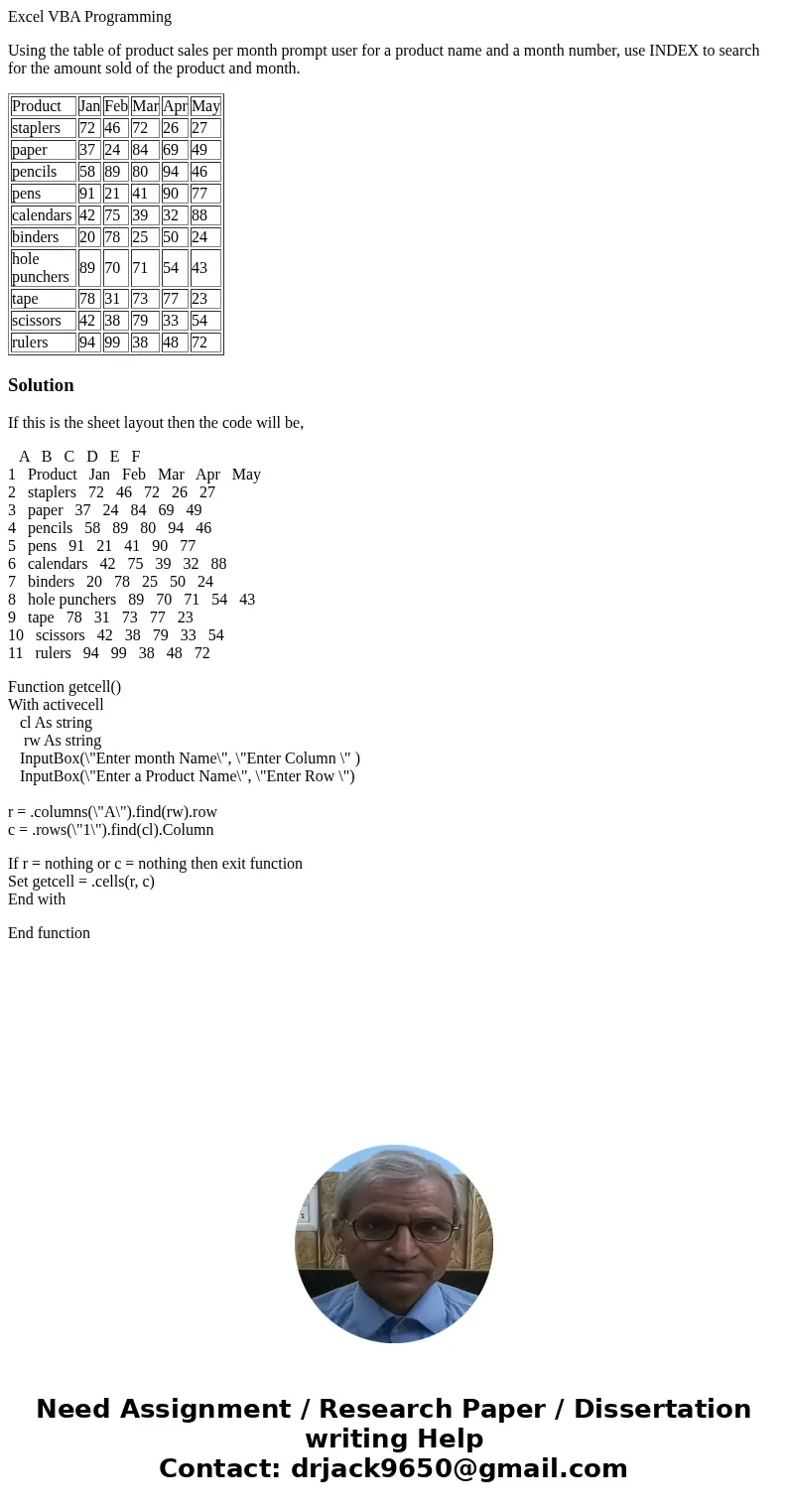 Excel VBA Programming

Using the table of product sales per month prompt user for a product name and a month number, use INDEX to search for the amount sold of the product and month.

| Product | Jan | Feb | Mar | Apr | May |
|---|---|---|---|---|---|
| staplers | 72 | 46 | 72 | 26 | 27 |
| paper | 37 | 24 | 84 | 69 | 49 |
| pencils | 58 | 89 | 80 | 94 | 46 |
| pens | 91 | 21 | 41 | 90 | 77 |
| calendars | 42 | 75 | 39 | 32 | 88 |
| binders | 20 | 78 | 25 | 50 | 24 |
| hole punchers | 89 | 70 | 71 | 54 | 43 |
| tape | 78 | 31 | 73 | 77 | 23 |
| scissors | 42 | 38 | 79 | 33 | 54 |
| rulers | 94 | 99 | 38 | 48 | 72 |

Solution

If this is the sheet layout then the code will be,

A B C D E F
1 Product Jan Feb Mar Apr May
2 staplers 72 46 72 26 27
3 paper 37 24 84 69 49
4 pencils 58 89 80 94 46
5 pens 91 21 41 90 77
6 calendars 42 75 39 32 88
7 binders 20 78 25 50 24
8 hole punchers 89 70 71 54 43
9 tape 78 31 73 77 23
10 scissors 42 38 79 33 54
11 rulers 94 99 38 48 72

Function getcell()
With activecell
cl As string
rw As string
InputBox(\"Enter month Name\", \"Enter Column \" )
InputBox(\"Enter a Product Name\", \"Enter Row \")

r = .columns(\"A\").find(rw).row
c = .rows(\"1\").find(cl).Column

If r = nothing or c = nothing then exit function
Set getcell = .cells(r, c)
End with

End function

Need Assignment / Research Paper / Dissertation writing Help
Contact: drjack9650@gmail.com